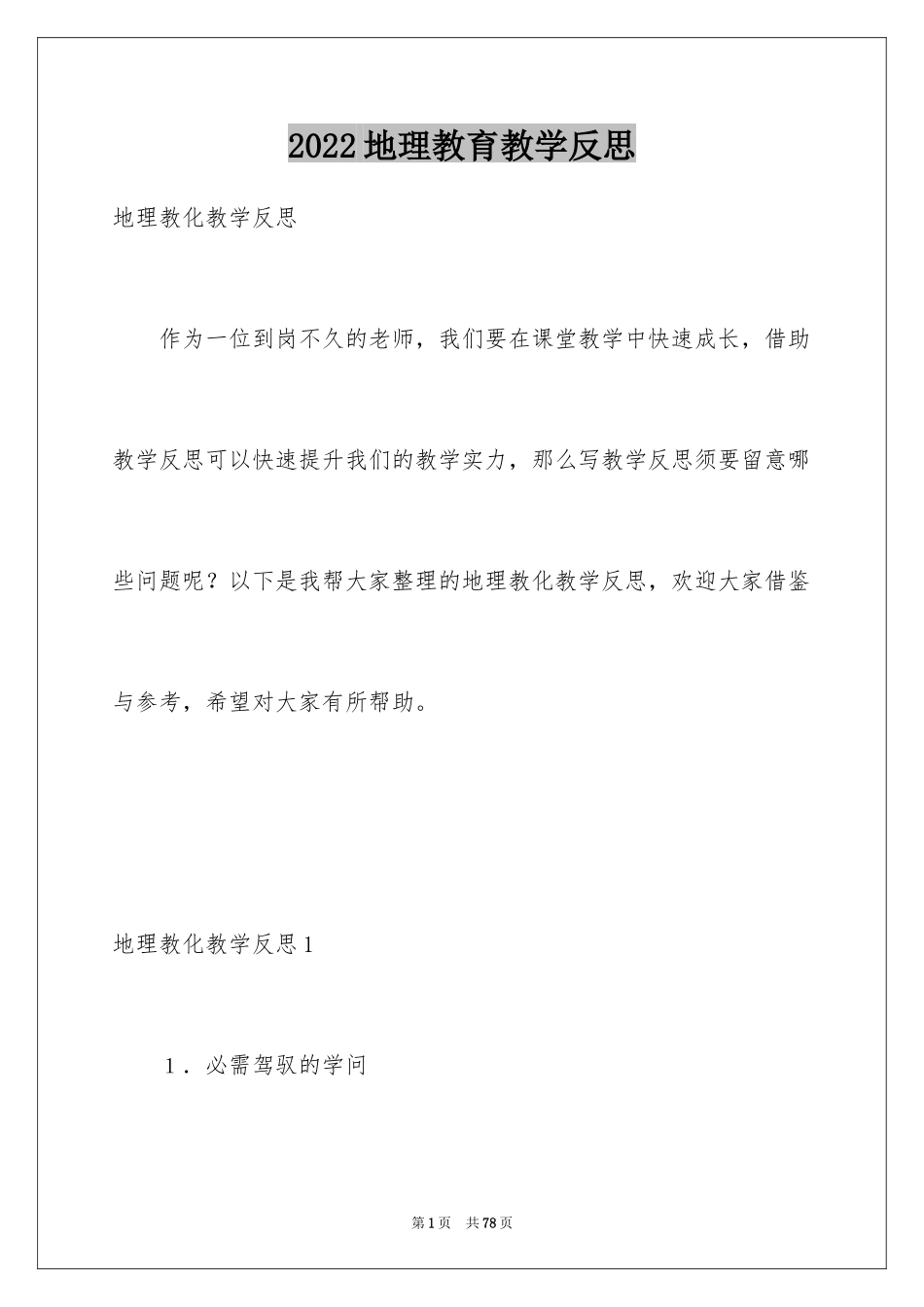 2022地理教育教学反思

地理教化教学反思

作为一位到岗不久的老师，我们要在课堂教学中快速成长，借助教学反思可以快速提升我们的教学实力，那么写教学反思须要留意哪些问题呢？以下是我帮大家整理的地理教化教学反思，欢迎大家借鉴与参考，希望对大家有所帮助。

地理教化教学反思1

1．必需驾驭的学问

第1页　共78页